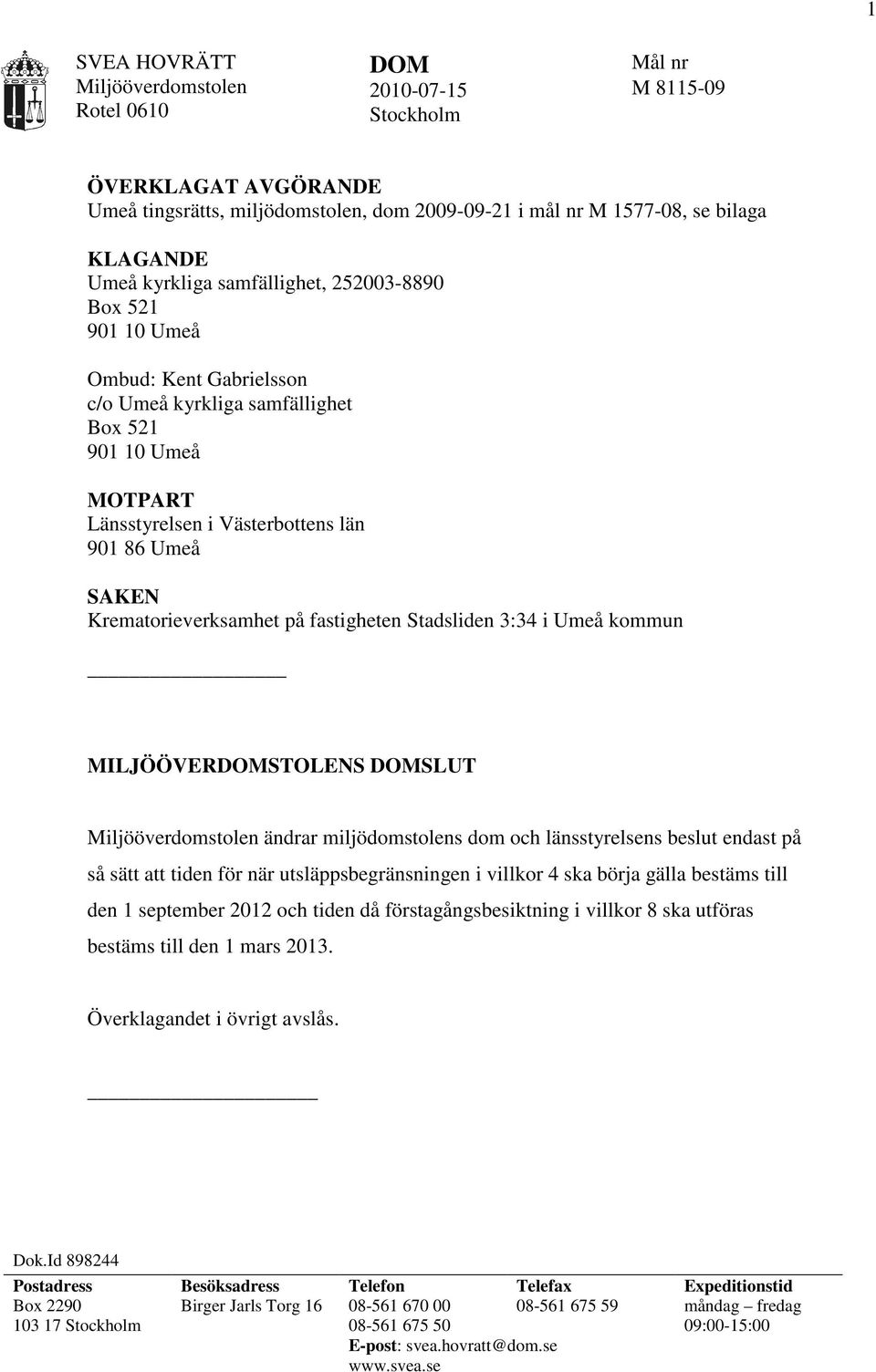 1

SVEA HOVRÄTT
Miljööverdomstolen
Rotel 0610

DOM
2010-07-15
Stockholm

Mål nr
M 8115-09

ÖVERKLAGAT AVGÖRANDE
Umeå tingsrätts, miljödomstolen, dom 2009-09-21 i mål nr M 1577-08, se bilaga

KLAGANDE
Umeå kyrkliga samfällighet, 252003-8890
Box 521
901 10 Umeå

Ombud: Kent Gabrielsson
c/o Umeå kyrkliga samfällighet
Box 521
901 10 Umeå

MOTPART
Länsstyrelsen i Västerbottens län
901 86 Umeå

SAKEN
Krematorieverksamhet på fastigheten Stadsliden 3:34 i Umeå kommun

MILJÖÖVERDOMSTOLENS DOMSLUT

Miljööverdomstolen ändrar miljödomstolens dom och länsstyrelsens beslut endast på så sätt att tiden för när utsläppsbegränsningen i villkor 4 ska börja gälla bestäms till den 1 september 2012 och tiden då förstagångsbesiktning i villkor 8 ska utföras bestäms till den 1 mars 2013.

Överklagandet i övrigt avslås.

Dok.Id 898244

| Postadress | Besöksadress | Telefon | Telefax | Expeditionstid |
|---|---|---|---|---|
| Box 2290 | Birger Jarls Torg 16 | 08-561 670 00 | 08-561 675 59 | måndag – fredag |
| 103 17 Stockholm | | 08-561 675 50 | | 09:00-15:00 |
| | | E-post: svea.hovratt@dom.se | | |
| | | www.svea.se | | |